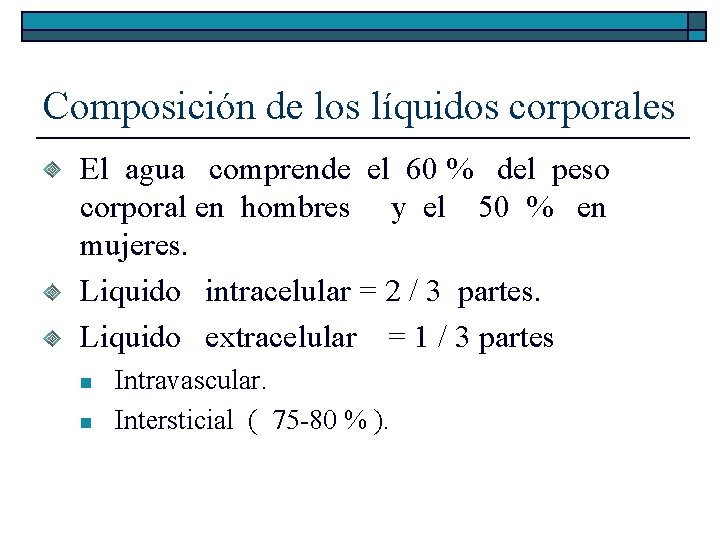 Composición de los líquidos corporales

El agua comprende el 60 % del peso corporal en hombres y el 50 % en mujeres.

Liquido intracelular = 2 / 3 partes.

Liquido extracelular = 1 / 3 partes

Intravascular.

Intersticial ( 75-80 % ).